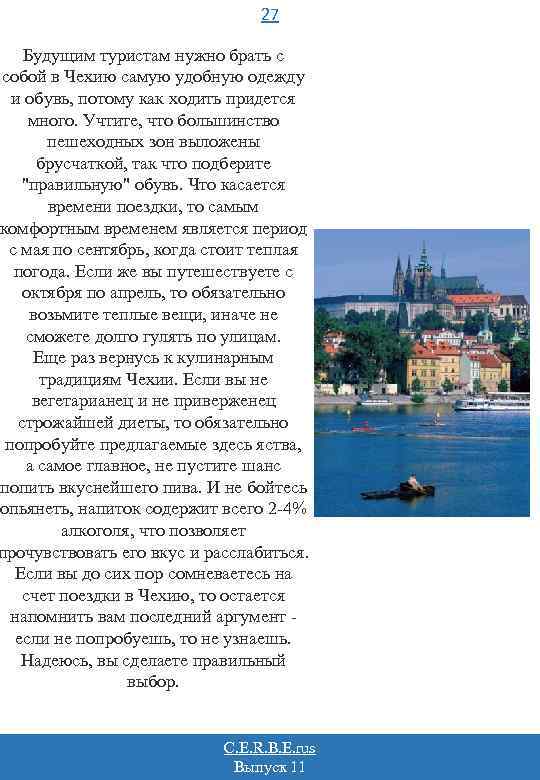 27

Будущим туристам нужно брать с собой в Чехию самую удобную одежду и обувь, потому как ходить придется много. Учтите, что большинство пешеходных зон выложены брусчаткой, так что подберите "правильную" обувь. Что касается времени поездки, то самым комфортным временем является период с мая по сентябрь, когда стоит теплая погода. Если же вы путешествуете с октября по апрель, то обязательно возьмите теплые вещи, иначе не сможете долго гулять по улицам. Еще раз вернусь к кулинарным традициям Чехии. Если вы не вегетарианец и не приверженец строжайшей диеты, то обязательно попробуйте предлагаемые здесь яства, а самое главное, не пустите шанс попить вкуснейшего пива. И не бойтесь опьянеть, напиток содержит всего 2-4% алкоголя, что позволяет прочувствовать его вкус и расслабиться. Если вы до сих пор сомневаетесь на счет поездки в Чехию, то остается напомнить вам последний аргумент - если не попробуешь, то не узнаешь. Надеюсь, вы сделаете правильный выбор.

C.E.R.B.E.rus
Выпуск 11